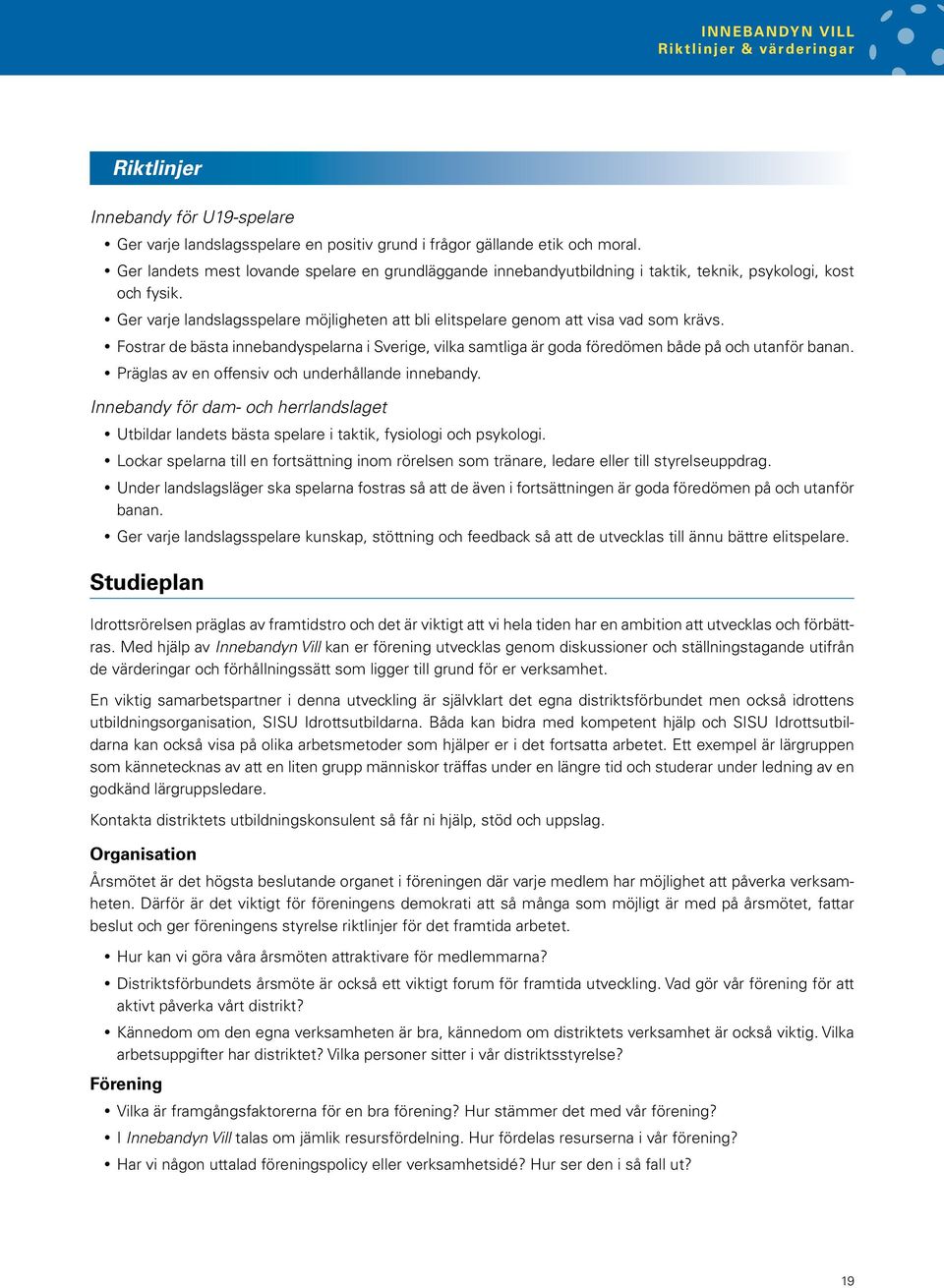 INNEBANDYN VILL
Riktlinjer & värderingar

Riktlinjer

Innebandy för U19-spelare

• Ger varje landslagsspelare en positiv grund i frågor gällande etik och moral.
• Ger landets mest lovande spelare en grundläggande innebandyutbildning i taktik, teknik, psykologi, kost och fysik.
• Ger varje landslagsspelare möjligheten att bli elitspelare genom att visa vad som krävs.
• Fostrar de bästa innebandyspelarna i Sverige, vilka samtliga är goda föredömen både på och utanför banan.
• Präglas av en offensiv och underhållande innebandy.

Innebandy för dam- och herrlandslaget

• Utbildar landets bästa spelare i taktik, fysiologi och psykologi.
• Lockar spelarna till en fortsättning inom rörelsen som tränare, ledare eller till styrelseuppdrag.
• Under landslagsläger ska spelarna fostras så att de även i fortsättningen är goda föredömen på och utanför banan.
• Ger varje landslagsspelare kunskap, stöttning och feedback så att de utvecklas till ännu bättre elitspelare.

Studieplan

Idrottsrörelsen präglas av framtidstro och det är viktigt att vi hela tiden har en ambition att utvecklas och förbättras. Med hjälp av Innebandyn Vill kan er förening utvecklas genom diskussioner och ställningstagande utifrån de värderingar och förhållningssätt som ligger till grund för er verksamhet.

En viktig samarbetspartner i denna utveckling är självklart det egna distriktsförbundet men också idrottens utbildningsorganisation, SISU Idrottsutbildarna. Båda kan bidra med kompetent hjälp och SISU Idrottsutbildarna kan också visa på olika arbetsmetoder som hjälper er i det fortsatta arbetet. Ett exempel är lärgruppen som kännetecknas av att en liten grupp människor träffas under en längre tid och studerar under ledning av en godkänd lärgruppsledare.

Kontakta distriktets utbildningskonsulent så får ni hjälp, stöd och uppslag.

Organisation

Årsmötet är det högsta beslutande organet i föreningen där varje medlem har möjlighet att påverka verksamheten. Därför är det viktigt för föreningens demokrati att så många som möjligt är med på årsmötet, fattar beslut och ger föreningens styrelse riktlinjer för det framtida arbetet.

• Hur kan vi göra våra årsmöten attraktivare för medlemmarna?
• Distriktsförbundets årsmöte är också ett viktigt forum för framtida utveckling. Vad gör vår förening för att aktivt påverka vårt distrikt?
• Kännedom om den egna verksamheten är bra, kännedom om distriktets verksamhet är också viktig. Vilka arbetsuppgifter har distriktet? Vilka personer sitter i vår distriktsstyrelse?

Förening

• Vilka är framgångsfaktorerna för en bra förening? Hur stämmer det med vår förening?
• I Innebandyn Vill talas om jämlik resursfördelning. Hur fördelas resurserna i vår förening?
• Har vi någon uttalad föreningspolicy eller verksamhetsidé? Hur ser den i så fall ut?

19